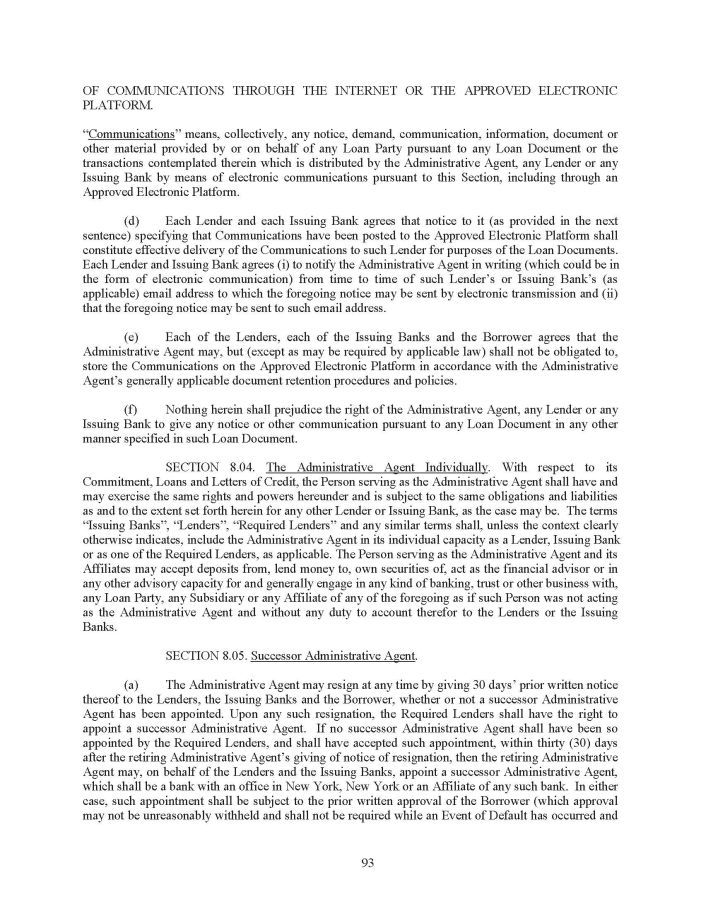 OF COMMUNICATIONS THROUGH THE INTERNET OR THE APPROVED ELECTRONIC PLATFORM.

"Communications" means, collectively, any notice, demand, communication, information, document or other material provided by or on behalf of any Loan Party pursuant to any Loan Document or the transactions contemplated therein which is distributed by the Administrative Agent, any Lender or any Issuing Bank by means of electronic communications pursuant to this Section, including through an Approved Electronic Platform.

(d) Each Lender and each Issuing Bank agrees that notice to it (as provided in the next sentence) specifying that Communications have been posted to the Approved Electronic Platform shall constitute effective delivery of the Communications to such Lender for purposes of the Loan Documents. Each Lender and Issuing Bank agrees (i) to notify the Administrative Agent in writing (which could be in the form of electronic communication) from time to time of such Lender's or Issuing Bank's (as applicable) email address to which the foregoing notice may be sent by electronic transmission and (ii) that the foregoing notice may be sent to such email address.

(e) Each of the Lenders, each of the Issuing Banks and the Borrower agrees that the Administrative Agent may, but (except as may be required by applicable law) shall not be obligated to, store the Communications on the Approved Electronic Platform in accordance with the Administrative Agent's generally applicable document retention procedures and policies.

(f) Nothing herein shall prejudice the right of the Administrative Agent, any Lender or any Issuing Bank to give any notice or other communication pursuant to any Loan Document in any other manner specified in such Loan Document.

SECTION 8.04. The Administrative Agent Individually. With respect to its Commitment, Loans and Letters of Credit, the Person serving as the Administrative Agent shall have and may exercise the same rights and powers hereunder and is subject to the same obligations and liabilities as and to the extent set forth herein for any other Lender or Issuing Bank, as the case may be. The terms "Issuing Banks", "Lenders", "Required Lenders" and any similar terms shall, unless the context clearly otherwise indicates, include the Administrative Agent in its individual capacity as a Lender, Issuing Bank or as one of the Required Lenders, as applicable. The Person serving as the Administrative Agent and its Affiliates may accept deposits from, lend money to, own securities of, act as the financial advisor or in any other advisory capacity for and generally engage in any kind of banking, trust or other business with, any Loan Party, any Subsidiary or any Affiliate of any of the foregoing as if such Person was not acting as the Administrative Agent and without any duty to account therefor to the Lenders or the Issuing Banks.

SECTION 8.05. Successor Administrative Agent.

(a) The Administrative Agent may resign at any time by giving 30 days' prior written notice thereof to the Lenders, the Issuing Banks and the Borrower, whether or not a successor Administrative Agent has been appointed. Upon any such resignation, the Required Lenders shall have the right to appoint a successor Administrative Agent. If no successor Administrative Agent shall have been so appointed by the Required Lenders, and shall have accepted such appointment, within thirty (30) days after the retiring Administrative Agent's giving of notice of resignation, then the retiring Administrative Agent may, on behalf of the Lenders and the Issuing Banks, appoint a successor Administrative Agent, which shall be a bank with an office in New York, New York or an Affiliate of any such bank. In either case, such appointment shall be subject to the prior written approval of the Borrower (which approval may not be unreasonably withheld and shall not be required while an Event of Default has occurred and

93